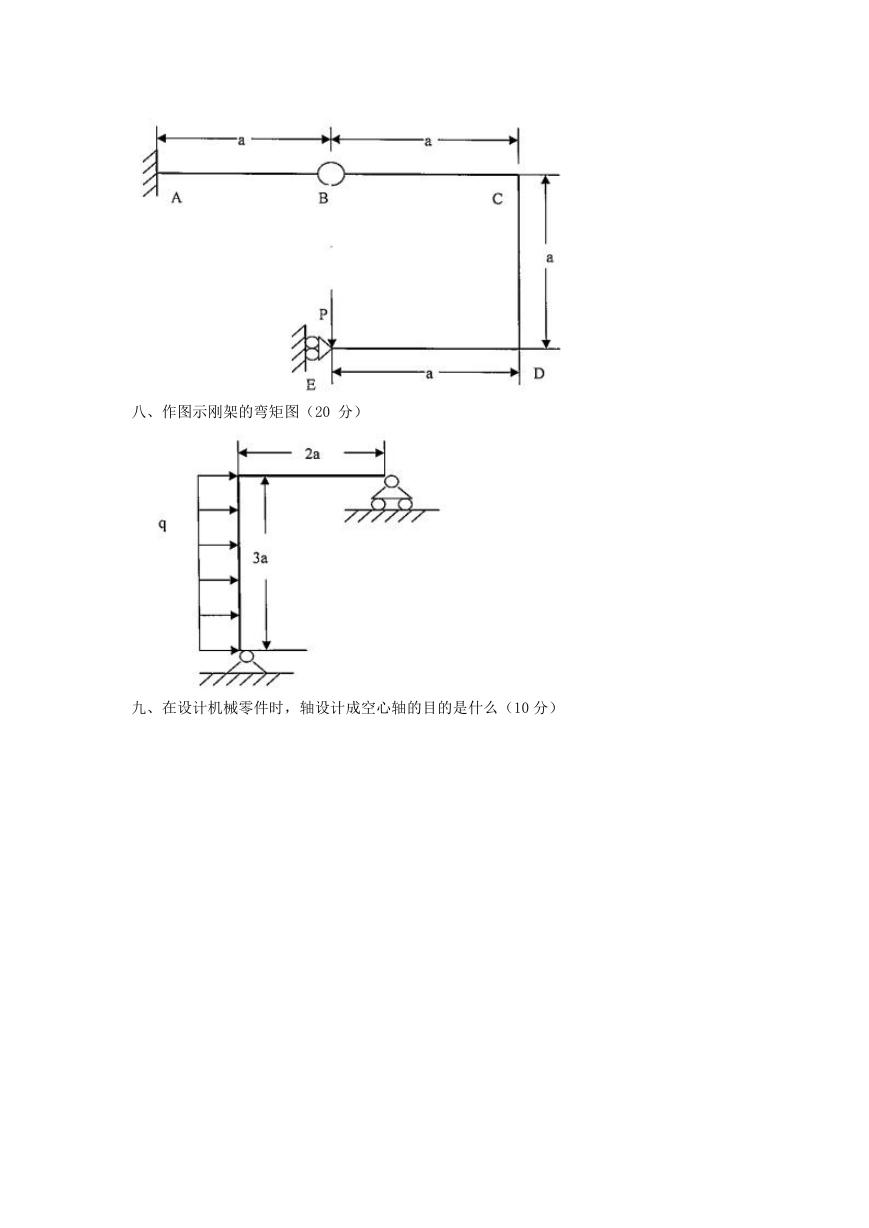 a
a
A
B
C
a
P
E
a
D

八、作图示刚架的弯矩图（20 分）

2a
q
3a

九、在设计机械零件时，轴设计成空心轴的目的是什么（10 分）